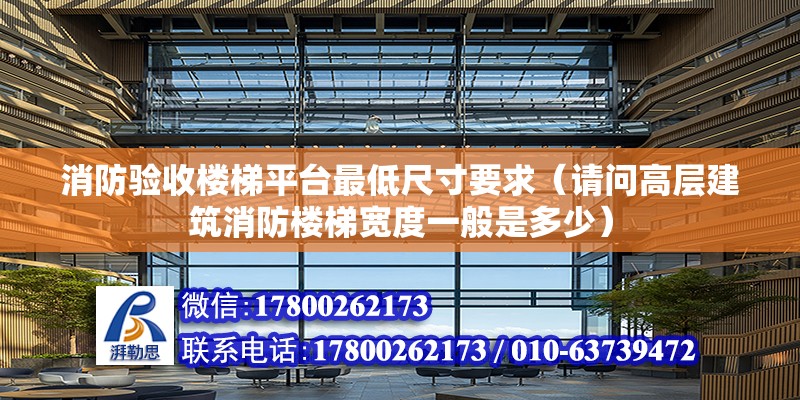 消防验收楼梯平台最低尺寸要求（请问高层建筑消防楼梯宽度一般是多少）

湃勒思

微信:17800262173

联系电话:17800262173 / 010-63739472